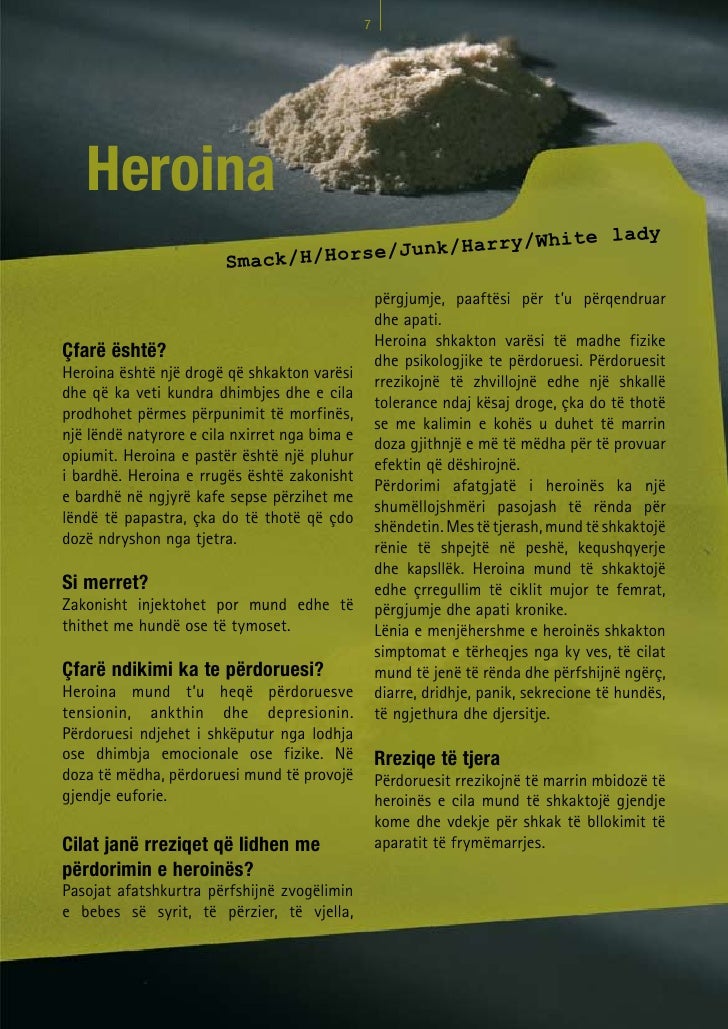 7

Heroina

Smack/H/Horse/Junk/Harry/White lady

Çfarë është?
Heroina është një drogë që shkakton varësi dhe që ka veti kundra dhimbjes dhe e cila prodhohet përmes përpunimit të morfinës, një lëndë natyrore e cila nxirret nga bima e opiumit. Heroina e pastër është një pluhur i bardhë. Heroina e rrugës është zakonisht e bardhë në ngjyrë kafe sepse përzihet me lëndë të papastra, çka do të thotë që çdo dozë ndryshon nga tjetra.

Si merret?
Zakonisht injektohet por mund edhe të thithet me hundë ose të tymoset.

Çfarë ndikimi ka te përdoruesi?
Heroina mund t'u heqë përdoruesve tensionin, ankthin dhe depresionin. Përdoruesi ndjehet i shkëputur nga lodhja ose dhimbja emocionale ose fizike. Në doza të mëdha, përdoruesi mund të provojë gjendje euforie.

Cilat janë rreziqet që lidhen me përdorimin e heroinës?
Pasojat afatshkurtra përfshijnë zvogëlimin e bebes së syrit, të përzier, të vjella, përgjumje, paaftësi për t'u përqendruar dhe apati.
Heroina shkakton varësi të madhe fizike dhe psikologjike te përdoruesi. Përdoruesit rrezikojnë të zhvillojnë edhe një shkallë tolerance ndaj kësaj droge, çka do të thotë se me kalimin e kohës u duhet të marrin doza gjithnjë e më të mëdha për të provuar efektin që dëshirojnë.
Përdorimi afatgjatë i heroinës ka një shumëllojshmëri pasojash të rënda për shëndetin. Mes të tjerash, mund të shkaktojë rënie të shpejtë në peshë, kequshqyerje dhe kapsllëk. Heroina mund të shkaktojë edhe çrregullim të ciklit mujor te femrat, përgjumje dhe apati kronike.
Lënia e menjëhershme e heroinës shkakton simptomat e tërheqjes nga ky ves, të cilat mund të jenë të rënda dhe përfshijnë ngërç, diarre, dridhje, panik, sekrecione të hundës, të ngjethura dhe djersitje.

Rreziqe të tjera
Përdoruesit rrezikojnë të marrin mbidozë të heroinës e cila mund të shkaktojë gjendje kome dhe vdekje për shkak të bllokimit të aparatit të frymëmarrjes.